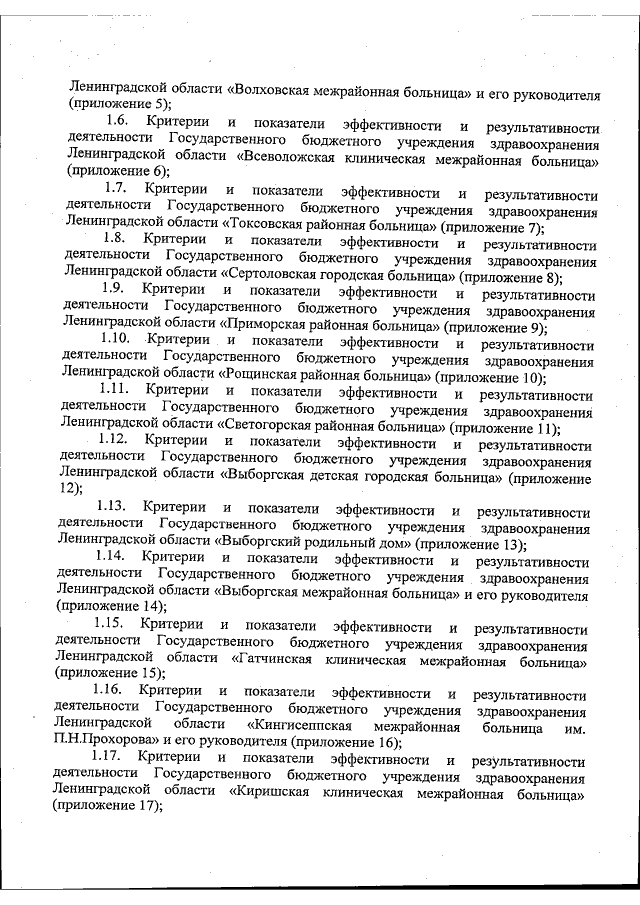 Ленинградской области «Волховская межрайонная больница» и его руководителя (приложение 5);

1.6. Критерии и показатели эффективности и результативности деятельности Государственного бюджетного учреждения здравоохранения Ленинградской области «Всеволожская клиническая межрайонная больница» (приложение 6);

1.7. Критерии и показатели эффективности и результативности деятельности Государственного бюджетного учреждения здравоохранения Ленинградской области «Токсовская районная больница» (приложение 7);

1.8. Критерии и показатели эффективности и результативности деятельности Государственного бюджетного учреждения здравоохранения Ленинградской области «Сертоловская городская больница» (приложение 8);

1.9. Критерии и показатели эффективности и результативности деятельности Государственного бюджетного учреждения здравоохранения Ленинградской области «Приморская районная больница» (приложение 9);

1.10. Критерии и показатели эффективности и результативности деятельности Государственного бюджетного учреждения здравоохранения Ленинградской области «Рощинская районная больница» (приложение 10);

1.11. Критерии и показатели эффективности и результативности деятельности Государственного бюджетного учреждения здравоохранения Ленинградской области «Светогорская районная больница» (приложение 11);

1.12. Критерии и показатели эффективности и результативности деятельности Государственного бюджетного учреждения здравоохранения Ленинградской области «Выборгская детская городская больница» (приложение 12);

1.13. Критерии и показатели эффективности и результативности деятельности Государственного бюджетного учреждения здравоохранения Ленинградской области «Выборгский родильный дом» (приложение 13);

1.14. Критерии и показатели эффективности и результативности деятельности Государственного бюджетного учреждения здравоохранения Ленинградской области «Выборгская межрайонная больница» и его руководителя (приложение 14);

1.15. Критерии и показатели эффективности и результативности деятельности Государственного бюджетного учреждения здравоохранения Ленинградской области «Гатчинская клиническая межрайонная больница» (приложение 15);

1.16. Критерии и показатели эффективности и результативности деятельности Государственного бюджетного учреждения здравоохранения Ленинградской области «Кингисеппская межрайонная больница им. П.Н.Прохорова» и его руководителя (приложение 16);

1.17. Критерии и показатели эффективности и результативности деятельности Государственного бюджетного учреждения здравоохранения Ленинградской области «Киришская клиническая межрайонная больница» (приложение 17);